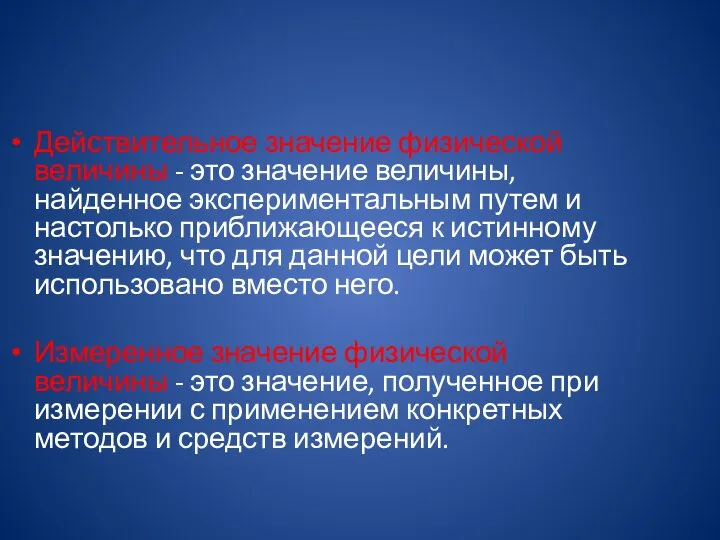 • Действительное значение физической величины - это значение величины, найденное экспериментальным путем и настолько приближающееся к истинному значению, что для данной цели может быть использовано вместо него.

• Измеренное значение физической величины - это значение, полученное при измерении с применением конкретных методов и средств измерений.